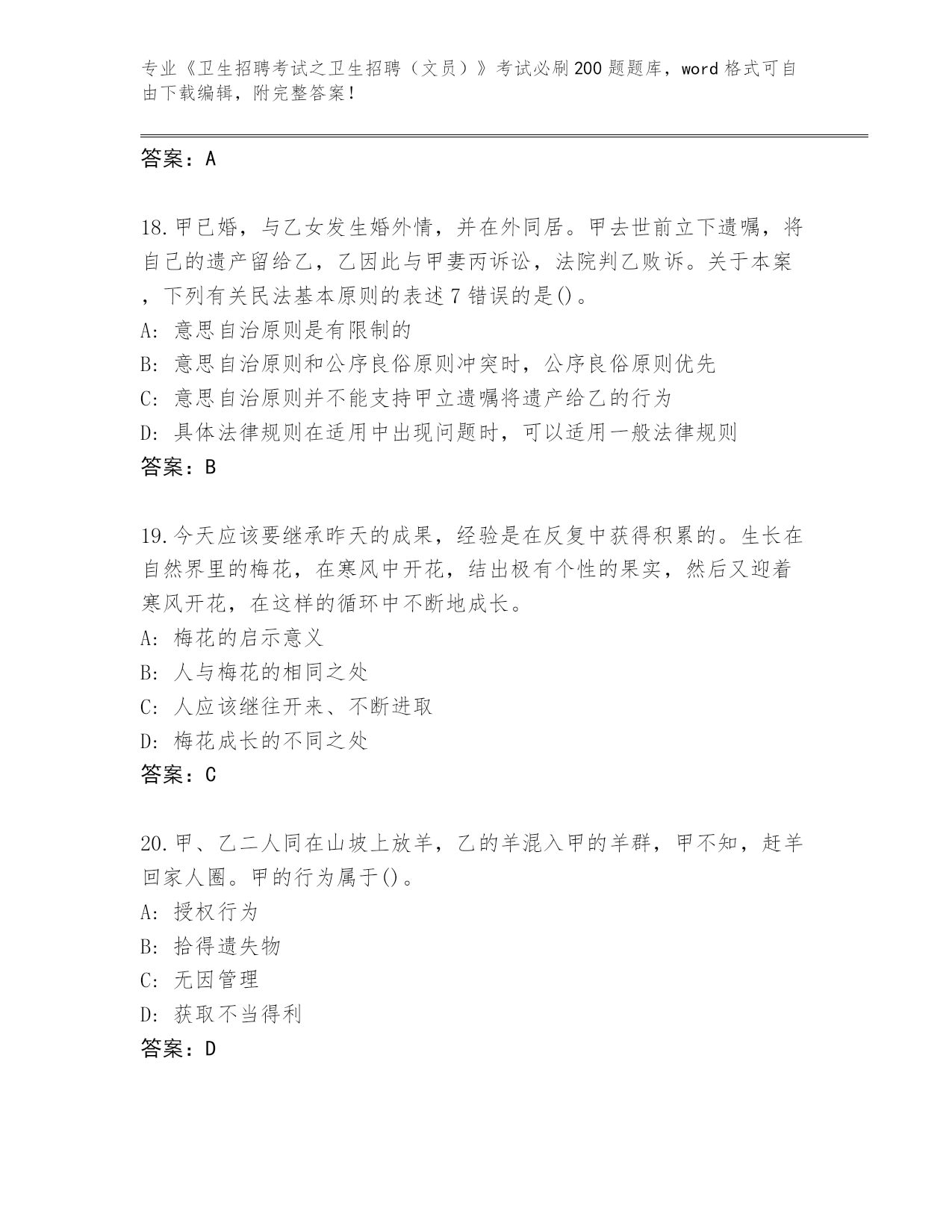 专业《卫生招聘考试之卫生招聘（文员）》考试必刷200题题库，word格式可自由下载编辑，附完整答案！

答案：A

18.甲已婚，与乙女发生婚外情，并在外同居。甲去世前立下遗嘱，将自己的遗产留给乙，乙因此与甲妻丙诉讼，法院判乙败诉。关于本案，下列有关民法基本原则的表述7错误的是()。
A: 意思自治原则是有限制的
B: 意思自治原则和公序良俗原则冲突时，公序良俗原则优先
C: 意思自治原则并不能支持甲立遗嘱将遗产给乙的行为
D: 具体法律规则在适用中出现问题时，可以适用一般法律规则
答案：B

19.今天应该要继承昨天的成果，经验是在反复中获得积累的。生长在自然界里的梅花，在寒风中开花，结出极有个性的果实，然后又迎着寒风开花，在这样的循环中不断地成长。
A: 梅花的启示意义
B: 人与梅花的相同之处
C: 人应该继往开来、不断进取
D: 梅花成长的不同之处
答案：C

20.甲、乙二人同在山坡上放羊，乙的羊混入甲的羊群，甲不知，赶羊回家人圈。甲的行为属于()。
A: 授权行为
B: 拾得遗失物
C: 无因管理
D: 获取不当得利
答案：D